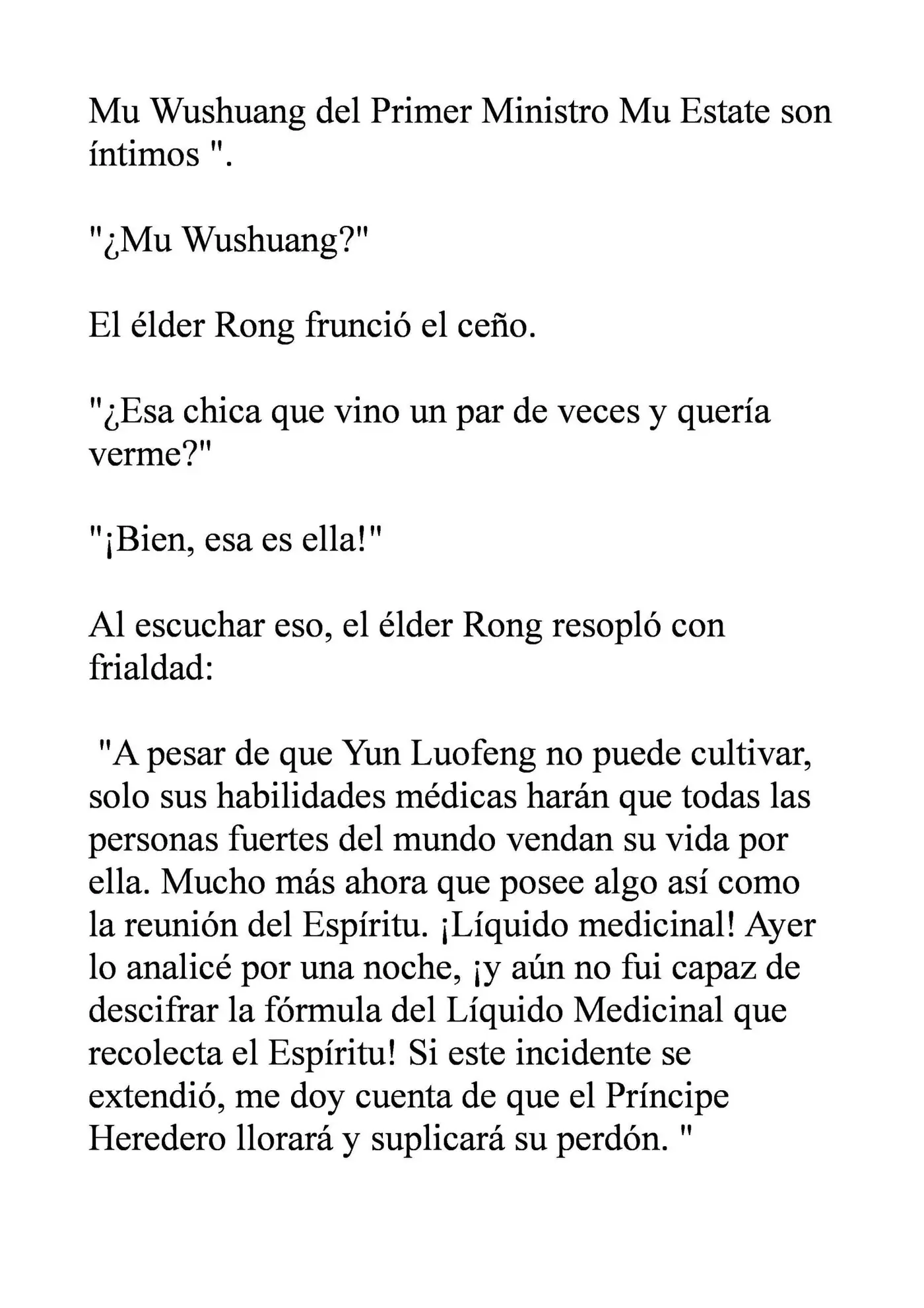 Mu Wushuang del Primer Ministro Mu Estate son íntimos ".

"¿Mu Wushuang?"

El élder Rong frunció el ceño.

"¿Esa chica que vino un par de veces y quería verme?"

"¡Bien, esa es ella!"

Al escuchar eso, el élder Rong resopló con frialdad:

"A pesar de que Yun Luofeng no puede cultivar, solo sus habilidades médicas harán que todas las personas fuertes del mundo vendan su vida por ella. Mucho más ahora que posee algo así como la reunión del Espíritu. ¡Líquido medicinal! Ayer lo analicé por una noche, ¡y aún no fui capaz de descifrar la fórmula del Líquido Medicinal que recolecta el Espíritu! Si este incidente se extendió, me doy cuenta de que el Príncipe Heredero llorará y suplicará su perdón. "